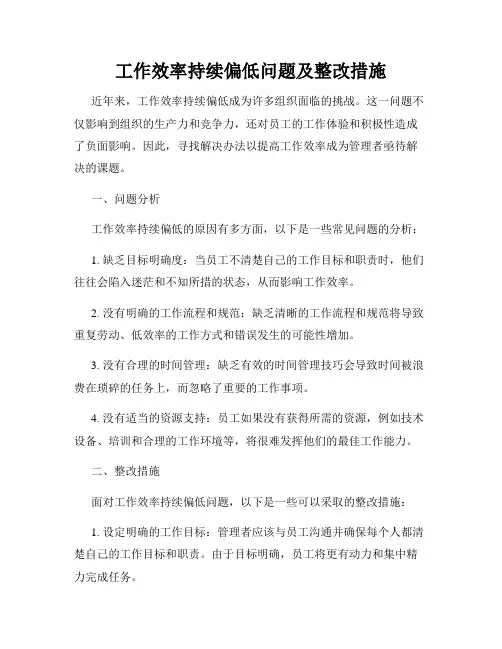 工作效率持续偏低问题及整改措施

近年来，工作效率持续偏低成为许多组织面临的挑战。这一问题不仅影响到组织的生产力和竞争力，还对员工的工作体验和积极性造成了负面影响。因此，寻找解决办法以提高工作效率成为管理者亟待解决的课题。

一、问题分析

工作效率持续偏低的原因有多方面，以下是一些常见问题的分析：

1. 缺乏目标明确度：当员工不清楚自己的工作目标和职责时，他们往往会陷入迷茫和不知所措的状态，从而影响工作效率。

2. 没有明确的工作流程和规范：缺乏清晰的工作流程和规范将导致重复劳动、低效率的工作方式和错误发生的可能性增加。

3. 没有合理的时间管理：缺乏有效的时间管理技巧会导致时间被浪费在琐碎的任务上，而忽略了重要的工作事项。

4. 没有适当的资源支持：员工如果没有获得所需的资源，例如技术设备、培训和合理的工作环境等，将很难发挥他们的最佳工作能力。

二、整改措施

面对工作效率持续偏低问题，以下是一些可以采取的整改措施：

1. 设定明确的工作目标：管理者应该与员工沟通并确保每个人都清楚自己的工作目标和职责。由于目标明确，员工将更有动力和集中精力完成任务。